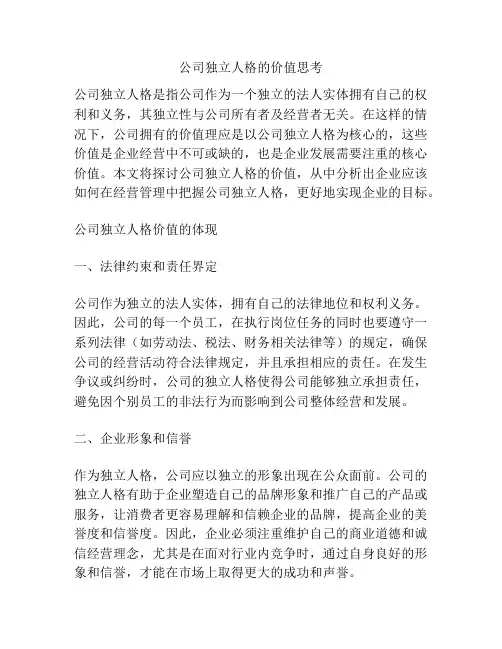 公司独立人格的价值思考

公司独立人格是指公司作为一个独立的法人实体拥有自己的权利和义务，其独立性与公司所有者及经营者无关。在这样的情况下，公司拥有的价值理应是以公司独立人格为核心的，这些价值是企业经营中不可或缺的，也是企业发展需要注重的核心价值。本文将探讨公司独立人格的价值，从中分析出企业应该如何在经营管理中把握公司独立人格，更好地实现企业的目标。

公司独立人格价值的体现

一、法律约束和责任界定

公司作为独立的法人实体，拥有自己的法律地位和权利义务。因此，公司的每一个员工，在执行岗位任务的同时也要遵守一系列法律（如劳动法、税法、财务相关法律等）的规定，确保公司的经营活动符合法律规定，并且承担相应的责任。在发生争议或纠纷时，公司的独立人格使得公司能够独立承担责任，避免因个别员工的非法行为而影响到公司整体经营和发展。

二、企业形象和信誉

作为独立人格，公司应以独立的形象出现在公众面前。公司的独立人格有助于企业塑造自己的品牌形象和推广自己的产品或服务，让消费者更容易理解和信赖企业的品牌，提高企业的美誉度和信誉度。因此，企业必须注重维护自己的商业道德和诚信经营理念，尤其是在面对行业内竞争时，通过自身良好的形象和信誉，才能在市场上取得更大的成功和声誉。